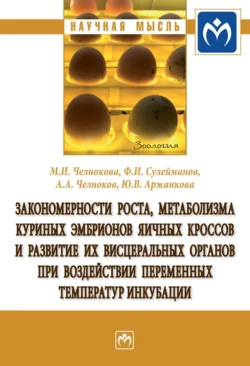 НАУЧНАЯ МЫСЛЬ

Зоология

М.И. Челнокова, Ф.И. Сулейманов, А.А. Челноков, Ю.В. Аржанкова

ЗАКОНОМЕРНОСТИ РОСТА, МЕТАБОЛИЗМА КУРИНЫХ ЭМБРИОНОВ ЯИЧНЫХ КРОССОВ И РАЗВИТИЕ ИХ ВИСЦЕРАЛЬНЫХ ОРГАНОВ ПРИ ВОЗДЕЙСТВИИ ПЕРЕМЕННЫХ ТЕМПЕРАТУР ИНКУБАЦИИ